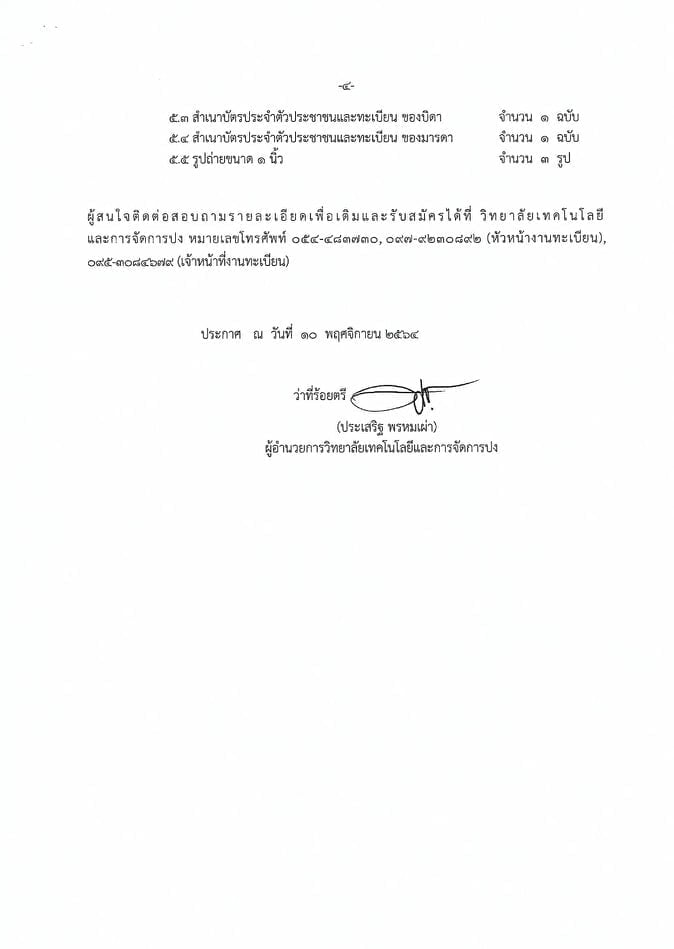 -๔-

๕.๓ สำเนาบัตรประจำตัวประชาชนและทะเบียน ของบิดา จำนวน ๑ ฉบับ
๕.๔ สำเนาบัตรประจำตัวประชาชนและทะเบียน ของมารดา จำนวน ๑ ฉบับ
๕.๕ รูปถ่ายขนาด ๑ นิ้ว จำนวน ๓ รูป

ผู้สนใจติดต่อสอบถามรายละเอียดเพื่อเติมและรับสมัครได้ที่ วิทยาลัยเทคโนโลยีและการจัดการปง หมายเลขโทรศัพท์ ๐๕๔-๔๘๓๗๓๐, ๐๙๗-๙๒๓๐๘๙๒ (หัวหน้างานทะเบียน), ๐๙๕-๓๐๘๔๖๗๙ (เจ้าหน้าที่งานทะเบียน)

ประกาศ ณ วันที่ ๑๐ พฤศจิกายน ๒๕๖๔

ว่าที่ร้อยตรี

(ประเสริฐ พรหมเผ่า)
ผู้อำนวยการวิทยาลัยเทคโนโลยีและการจัดการปง